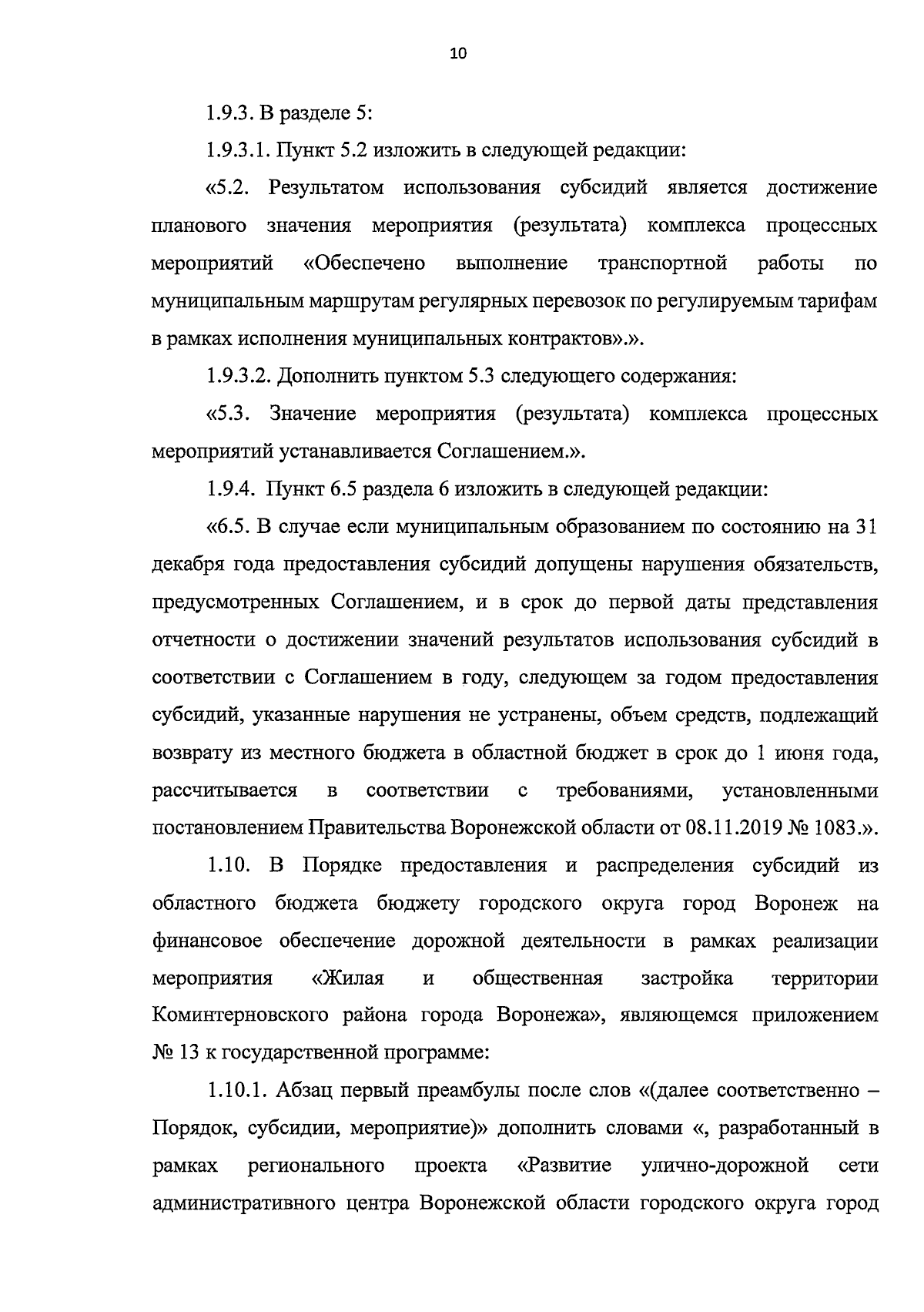 10

1.9.3. В разделе 5:

1.9.3.1. Пункт 5.2 изложить в следующей редакции:

«5.2. Результатом использования субсидий является достижение планового значения мероприятия (результата) комплекса процессных мероприятий «Обеспечено выполнение транспортной работы по муниципальным маршрутам регулярных перевозок по регулируемым тарифам в рамках исполнения муниципальных контрактов».».

1.9.3.2. Дополнить пунктом 5.3 следующего содержания:

«5.3. Значение мероприятия (результата) комплекса процессных мероприятий устанавливается Соглашением.».

1.9.4. Пункт 6.5 раздела 6 изложить в следующей редакции:

«6.5. В случае если муниципальным образованием по состоянию на 31 декабря года предоставления субсидий допущены нарушения обязательств, предусмотренных Соглашением, и в срок до первой даты представления отчетности о достижении значений результатов использования субсидий в соответствии с Соглашением в году, следующем за годом предоставления субсидий, указанные нарушения не устранены, объем средств, подлежащий возврату из местного бюджета в областной бюджет в срок до 1 июня года, рассчитывается в соответствии с требованиями, установленными постановлением Правительства Воронежской области от 08.11.2019 № 1083.».

1.10. В Порядке предоставления и распределения субсидий из областного бюджета бюджету городского округа город Воронеж на финансовое обеспечение дорожной деятельности в рамках реализации мероприятия «Жилая и общественная застройка территории Коминтерновского района города Воронежа», являющемся приложением № 13 к государственной программе:

1.10.1. Абзац первый преамбулы после слов «(далее соответственно – Порядок, субсидии, мероприятие)» дополнить словами «, разработанный в рамках регионального проекта «Развитие улично-дорожной сети административного центра Воронежской области городского округа город